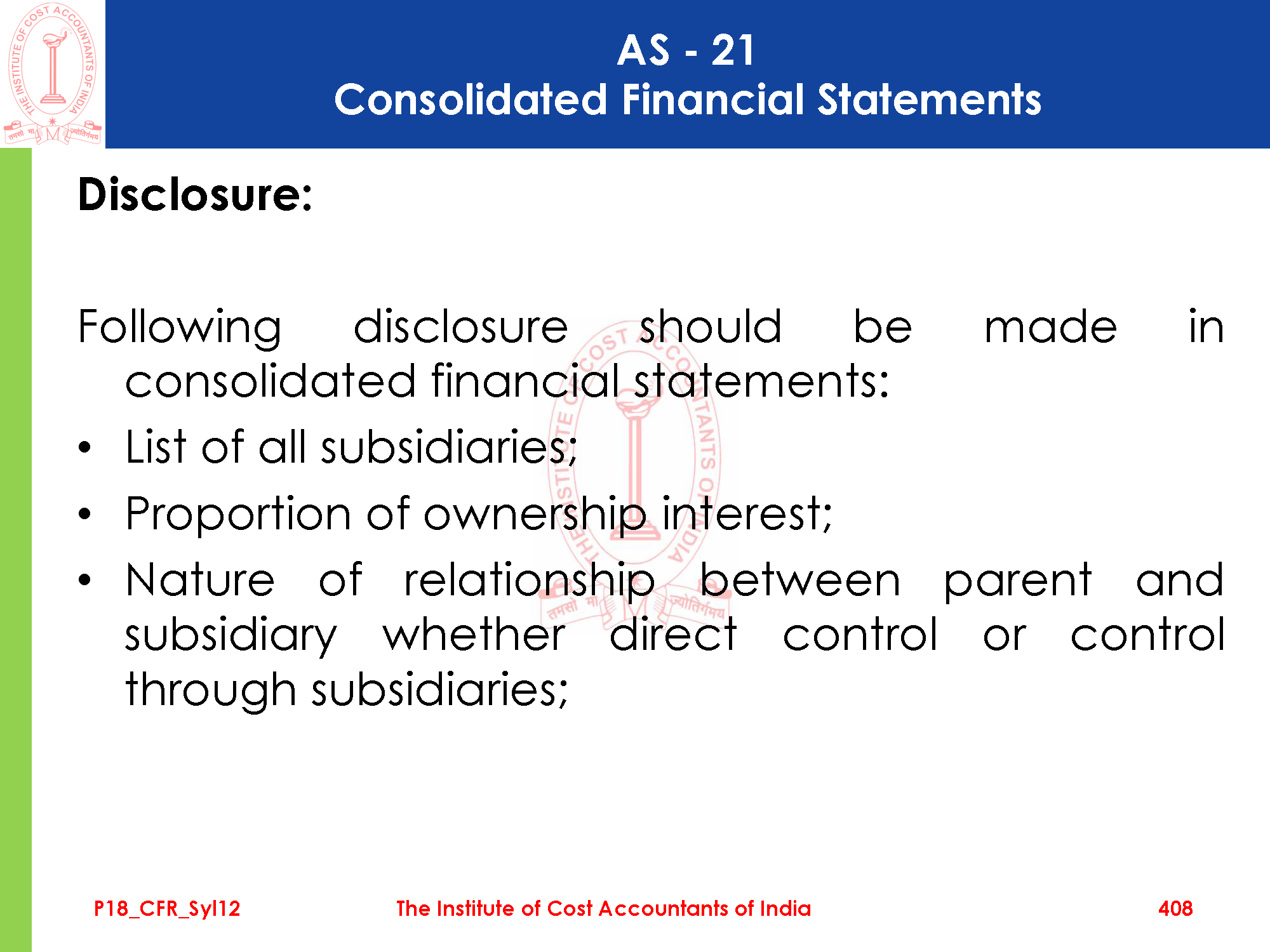 AS - 21
Consolidated Financial Statements

Disclosure:

Following disclosure should be made in consolidated financial statements:

• List of all subsidiaries;
• Proportion of ownership interest;
• Nature of relationship between parent and subsidiary whether direct control or control through subsidiaries;

P18_CFR_Syl12 The Institute of Cost Accountants of India 408

THE INSTITUTE OF COST ACCOUNTANTS OF INDIA